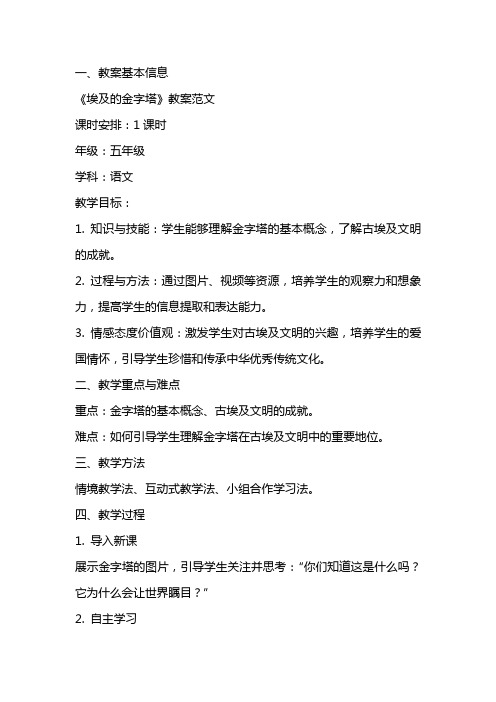 一、教案基本信息

《埃及的金字塔》教案范文

课时安排：1 课时

年级：五年级

学科：语文

教学目标：

1. 知识与技能：学生能够理解金字塔的基本概念，了解古埃及文明的成就。

2. 过程与方法：通过图片、视频等资源，培养学生的观察力和想象力，提高学生的信息提取和表达能力。

3. 情感态度价值观：激发学生对古埃及文明的兴趣，培养学生的爱国情怀，引导学生珍惜和传承中华优秀传统文化。

二、教学重点与难点

重点：金字塔的基本概念、古埃及文明的成就。

难点：如何引导学生理解金字塔在古埃及文明中的重要地位。

三、教学方法

情境教学法、互动式教学法、小组合作学习法。

四、教学过程

1. 导入新课

展示金字塔的图片，引导学生关注并思考：“你们知道这是什么吗？它为什么会让世界瞩目？”

2. 自主学习